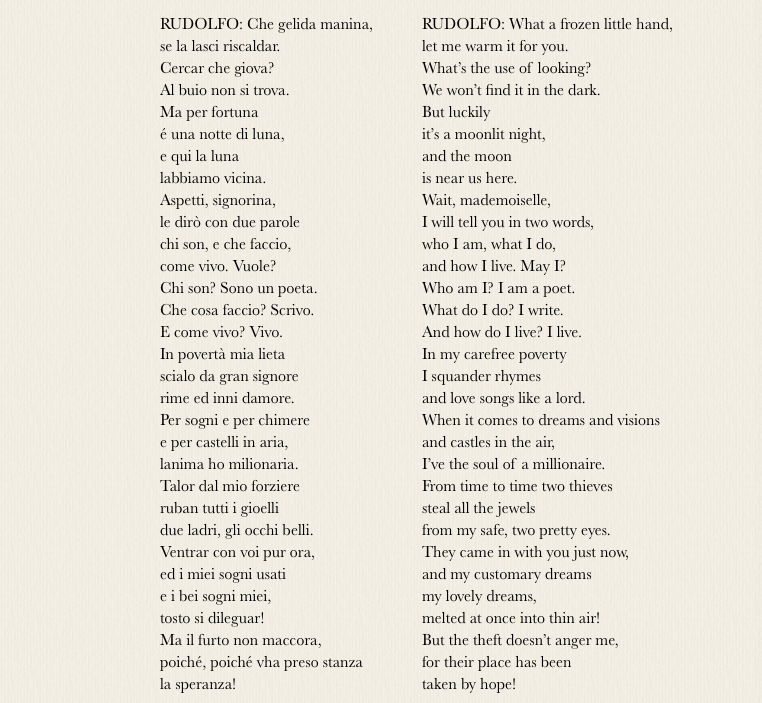 RUDOLFO: Che gelida manina,
se la lasci riscaldar.
Cercar che giova?
Al buio non si trova.
Ma per fortuna
é una notte di luna,
e qui la luna
labbiamo vicina.
Aspetti, signorina,
le dirò con due parole
chi son, e che faccio,
come vivo. Vuole?
Chi son? Sono un poeta.
Che cosa faccio? Scrivo.
E come vivo? Vivo.
In povertà mia lieta
scialo da gran signore
rime ed inni damore.
Per sogni e per chimere
e per castelli in aria,
lanima ho milionaria.
Talor dal mio forziere
ruban tutti i gioelli
due ladri, gli occhi belli.
Ventrar con voi pur ora,
ed i miei sogni usati
e i bei sogni miei,
tosto si dileguar!
Ma il furto non maccora,
poiché, poiché vha preso stanza
la speranza!

RUDOLFO: What a frozen little hand,
let me warm it for you.
What's the use of looking?
We won't find it in the dark.
But luckily
it's a moonlit night,
and the moon
is near us here.
Wait, mademoiselle,
I will tell you in two words,
who I am, what I do,
and how I live. May I?
Who am I? I am a poet.
What do I do? I write.
And how do I live? I live.
In my carefree poverty
I squander rhymes
and love songs like a lord.
When it comes to dreams and visions
and castles in the air,
I've the soul of a millionaire.
From time to time two thieves
steal all the jewels
from my safe, two pretty eyes.
They came in with you just now,
and my customary dreams
my lovely dreams,
melted at once into thin air!
But the theft doesn't anger me,
for their place has been
taken by hope!